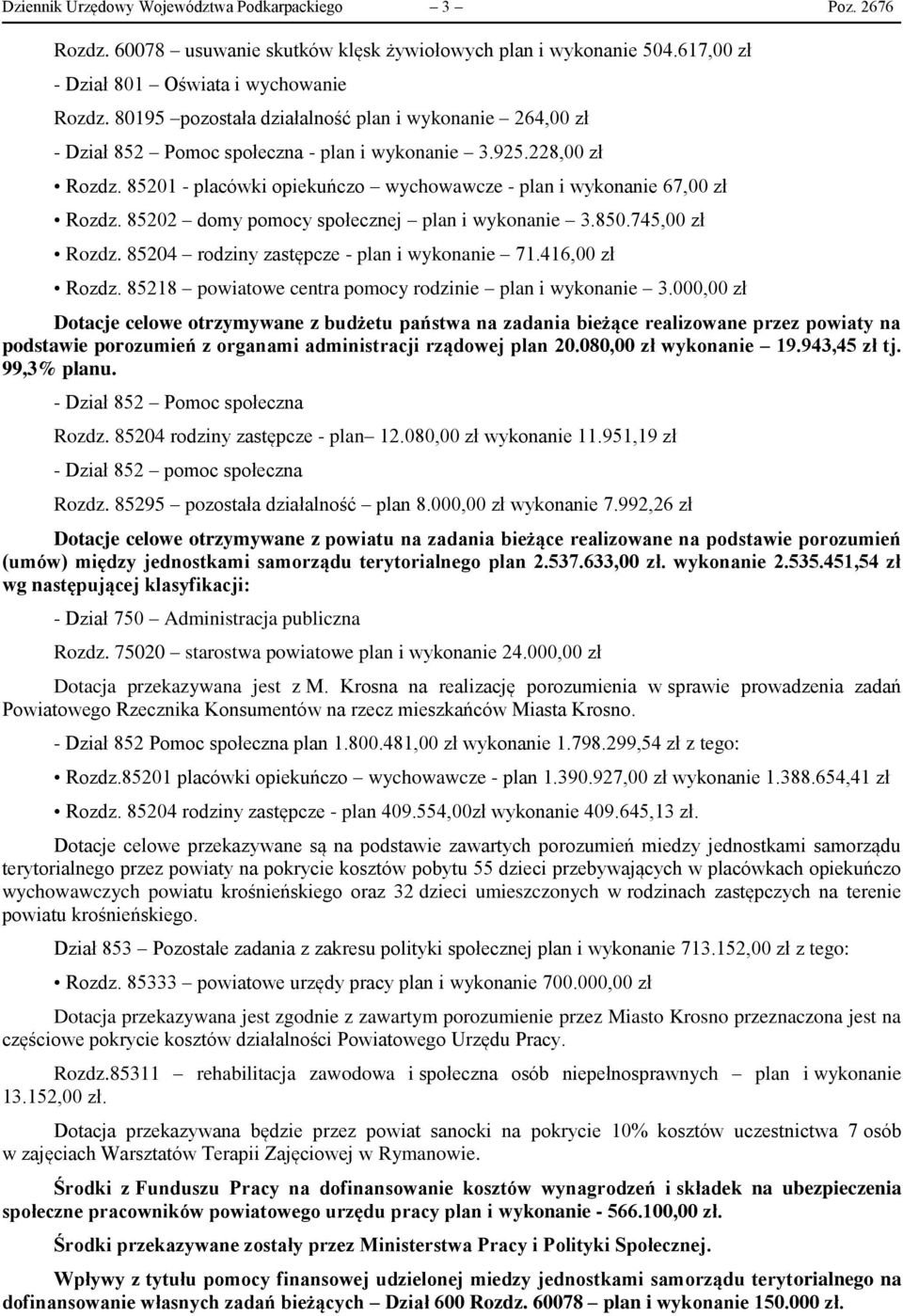 Dziennik Urzędowy Województwa Podkarpackiego – 3 – Poz. 2676

Rozdz. 60078 usuwanie skutków klęsk żywiołowych plan i wykonanie 504.617,00 zł

- Dział 801 Oświata i wychowanie

Rozdz. 80195 –pozostała działalność plan i wykonanie – 264,00 zł

- Dział 852 – Pomoc społeczna - plan i wykonanie – 3.925.228,00 zł

• Rozdz. 85201 - placówki opiekuńczo – wychowawcze - plan i wykonanie 67,00 zł

• Rozdz. 85202 – domy pomocy społecznej – plan i wykonanie – 3.850.745,00 zł

• Rozdz. 85204 – rodziny zastępcze - plan i wykonanie – 71.416,00 zł

• Rozdz. 85218 – powiatowe centra pomocy rodzinie – plan i wykonanie – 3.000,00 zł

Dotacje celowe otrzymywane z budżetu państwa na zadania bieżące realizowane przez powiaty na podstawie porozumień z organami administracji rządowej plan 20.080,00 zł wykonanie – 19.943,45 zł tj. 99,3% planu.

- Dział 852 – Pomoc społeczna

Rozdz. 85204 rodziny zastępcze - plan– 12.080,00 zł wykonanie 11.951,19 zł

- Dział 852 – pomoc społeczna

Rozdz. 85295 – pozostała działalność – plan 8.000,00 zł wykonanie 7.992,26 zł

Dotacje celowe otrzymywane z powiatu na zadania bieżące realizowane na podstawie porozumień (umów) między jednostkami samorządu terytorialnego plan 2.537.633,00 zł. wykonanie 2.535.451,54 zł wg następującej klasyfikacji:

- Dział 750 – Administracja publiczna

Rozdz. 75020 – starostwa powiatowe plan i wykonanie 24.000,00 zł

Dotacja przekazywana jest z M. Krosna na realizację porozumienia w sprawie prowadzenia zadań Powiatowego Rzecznika Konsumentów na rzecz mieszkańców Miasta Krosno.

- Dział 852 Pomoc społeczna plan 1.800.481,00 zł wykonanie 1.798.299,54 zł z tego:

• Rozdz.85201 placówki opiekuńczo – wychowawcze - plan 1.390.927,00 zł wykonanie 1.388.654,41 zł

• Rozdz. 85204 rodziny zastępcze - plan 409.554,00zł wykonanie 409.645,13 zł.

Dotacje celowe przekazywane są na podstawie zawartych porozumień miedzy jednostkami samorządu terytorialnego przez powiaty na pokrycie kosztów pobytu 55 dzieci przebywających w placówkach opiekuńczo wychowawczych powiatu krośnieńskiego oraz 32 dzieci umieszczonych w rodzinach zastępczych na terenie powiatu krośnieńskiego.

Dział 853 – Pozostałe zadania z zakresu polityki społecznej plan i wykonanie 713.152,00 zł z tego:

• Rozdz. 85333 – powiatowe urzędy pracy plan i wykonanie 700.000,00 zł

Dotacja przekazywana jest zgodnie z zawartym porozumienie przez Miasto Krosno przeznaczona jest na częściowe pokrycie kosztów działalności Powiatowego Urzędu Pracy.

Rozdz.85311 – rehabilitacja zawodowa i społeczna osób niepełnosprawnych – plan i wykonanie 13.152,00 zł.

Dotacja przekazywana będzie przez powiat sanocki na pokrycie 10% kosztów uczestnictwa 7 osób w zajęciach Warsztatów Terapii Zajęciowej w Rymanowie.

Środki z Funduszu Pracy na dofinansowanie kosztów wynagrodzeń i składek na ubezpieczenia społeczne pracowników powiatowego urzędu pracy plan i wykonanie - 566.100,00 zł.

Środki przekazywane zostały przez Ministerstwa Pracy i Polityki Społecznej.

Wpływy z tytułu pomocy finansowej udzielonej miedzy jednostkami samorządu terytorialnego na dofinansowanie własnych zadań bieżących – Dział 600 Rozdz. 60078 – plan i wykonanie 150.000 zł.